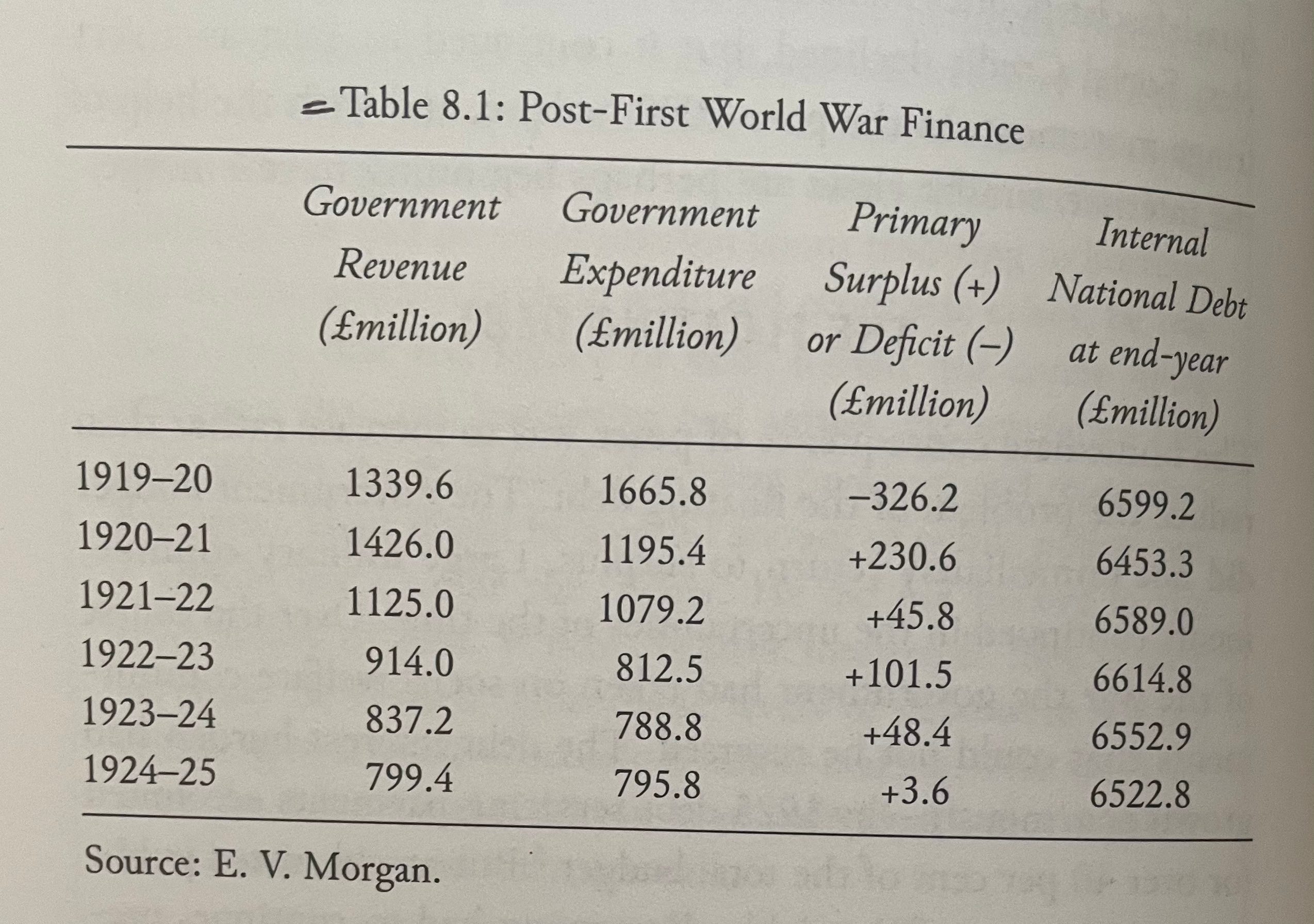 Table 8.1: Post-First World War Finance

|  | Government Revenue (£million) | Government Expenditure (£million) | Primary Surplus (+) or Deficit (–) (£million) | Internal National Debt at end-year (£million) |
|---|---|---|---|---|
| 1919–20 | 1339.6 | 1665.8 | –326.2 | 6599.2 |
| 1920–21 | 1426.0 | 1195.4 | +230.6 | 6453.3 |
| 1921–22 | 1125.0 | 1079.2 | +45.8 | 6589.0 |
| 1922–23 | 914.0 | 812.5 | +101.5 | 6614.8 |
| 1923–24 | 837.2 | 788.8 | +48.4 | 6552.9 |
| 1924–25 | 799.4 | 795.8 | +3.6 | 6522.8 |

Source: E. V. Morgan.